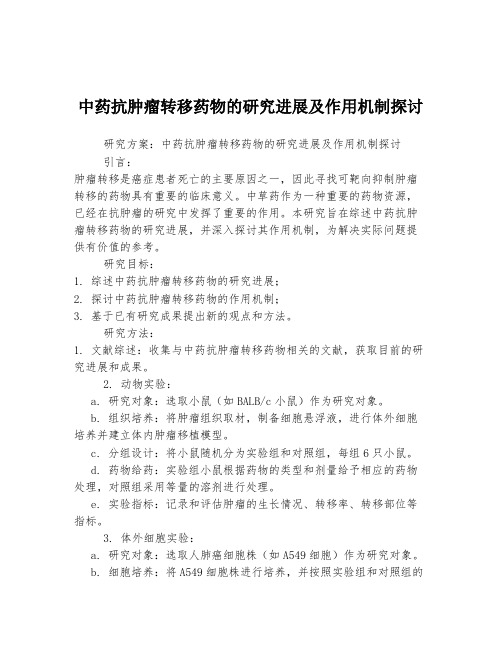 中药抗肿瘤转移药物的研究进展及作用机制探讨

研究方案：中药抗肿瘤转移药物的研究进展及作用机制探讨

引言：

肿瘤转移是癌症患者死亡的主要原因之一，因此寻找可靶向抑制肿瘤转移的药物具有重要的临床意义。中草药作为一种重要的药物资源，已经在抗肿瘤的研究中发挥了重要的作用。本研究旨在综述中药抗肿瘤转移药物的研究进展，并深入探讨其作用机制，为解决实际问题提供有价值的参考。

研究目标：

1. 综述中药抗肿瘤转移药物的研究进展；

2. 探讨中药抗肿瘤转移药物的作用机制；

3. 基于已有研究成果提出新的观点和方法。

研究方法：

1. 文献综述：收集与中药抗肿瘤转移药物相关的文献，获取目前的研究进展和成果。

2. 动物实验：

a. 研究对象：选取小鼠（如BALB/c小鼠）作为研究对象。

b. 组织培养：将肿瘤组织取材，制备细胞悬浮液，进行体外细胞培养并建立体内肿瘤移植模型。

c. 分组设计：将小鼠随机分为实验组和对照组，每组6只小鼠。

d. 药物给药：实验组小鼠根据药物的类型和剂量给予相应的药物处理，对照组采用等量的溶剂进行处理。

e. 实验指标：记录和评估肿瘤的生长情况、转移率、转移部位等指标。

3. 体外细胞实验：

a. 研究对象：选取人肺癌细胞株（如A549细胞）作为研究对象。

b. 细胞培养：将A549细胞株进行培养，并按照实验组和对照组的